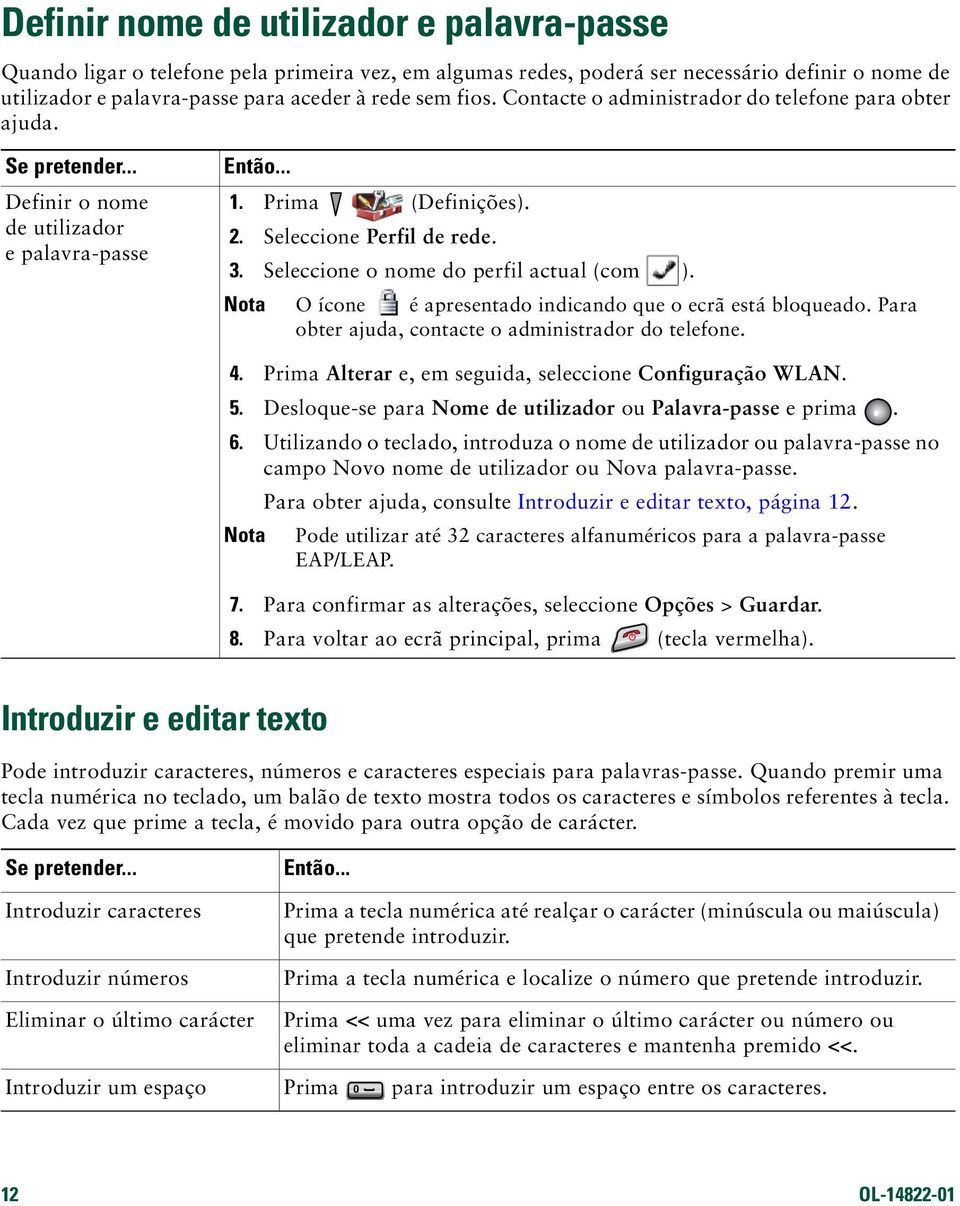 Definir nome de utilizador e palavra-passe

Quando ligar o telefone pela primeira vez, em algumas redes, poderá ser necessário definir o nome de utilizador e palavra-passe para aceder à rede sem fios. Contacte o administrador do telefone para obter ajuda.

| Se pretender... | Então... |
|---|---|
| Definir o nome de utilizador e palavra-passe | 1. Prima (Definições). 2. Seleccione Perfil de rede. 3. Seleccione o nome do perfil actual (com ). Nota O ícone é apresentado indicando que o ecrã está bloqueado. Para obter ajuda, contacte o administrador do telefone. 4. Prima Alterar e, em seguida, seleccione Configuração WLAN. 5. Desloque-se para Nome de utilizador ou Palavra-passe e prima . 6. Utilizando o teclado, introduza o nome de utilizador ou palavra-passe no campo Novo nome de utilizador ou Nova palavra-passe. Para obter ajuda, consulte Introduzir e editar texto, página 12. Nota Pode utilizar até 32 caracteres alfanuméricos para a palavra-passe EAP/LEAP. 7. Para confirmar as alterações, seleccione Opções > Guardar. 8. Para voltar ao ecrã principal, prima (tecla vermelha). |

Introduzir e editar texto

Pode introduzir caracteres, números e caracteres especiais para palavras-passe. Quando premir uma tecla numérica no teclado, um balão de texto mostra todos os caracteres e símbolos referentes à tecla. Cada vez que prime a tecla, é movido para outra opção de carácter.

| Se pretender... | Então... |
|---|---|
| Introduzir caracteres | Prima a tecla numérica até realçar o carácter (minúscula ou maiúscula) que pretende introduzir. |
| Introduzir números | Prima a tecla numérica e localize o número que pretende introduzir. |
| Eliminar o último carácter | Prima << uma vez para eliminar o último carácter ou número ou eliminar toda a cadeia de caracteres e mantenha premido <<. |
| Introduzir um espaço | Prima 0 para introduzir um espaço entre os caracteres. |

12 OL-14822-01